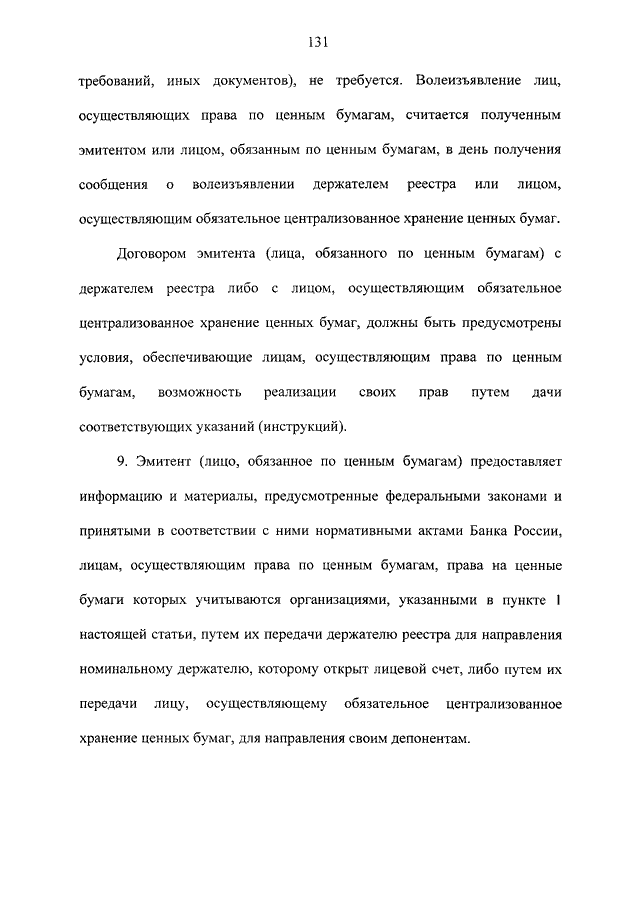 131

требований, иных документов), не требуется. Волеизъявление лиц, осуществляющих права по ценным бумагам, считается полученным эмитентом или лицом, обязанным по ценным бумагам, в день получения сообщения о волеизъявлении держателем реестра или лицом, осуществляющим обязательное централизованное хранение ценных бумаг.

Договором эмитента (лица, обязанного по ценным бумагам) с держателем реестра либо с лицом, осуществляющим обязательное централизованное хранение ценных бумаг, должны быть предусмотрены условия, обеспечивающие лицам, осуществляющим права по ценным бумагам, возможность реализации своих прав путем дачи соответствующих указаний (инструкций).

9. Эмитент (лицо, обязанное по ценным бумагам) предоставляет информацию и материалы, предусмотренные федеральными законами и принятыми в соответствии с ними нормативными актами Банка России, лицам, осуществляющим права по ценным бумагам, права на ценные бумаги которых учитываются организациями, указанными в пункте 1 настоящей статьи, путем их передачи держателю реестра для направления номинальному держателю, которому открыт лицевой счет, либо путем их передачи лицу, осуществляющему обязательное централизованное хранение ценных бумаг, для направления своим депонентам.